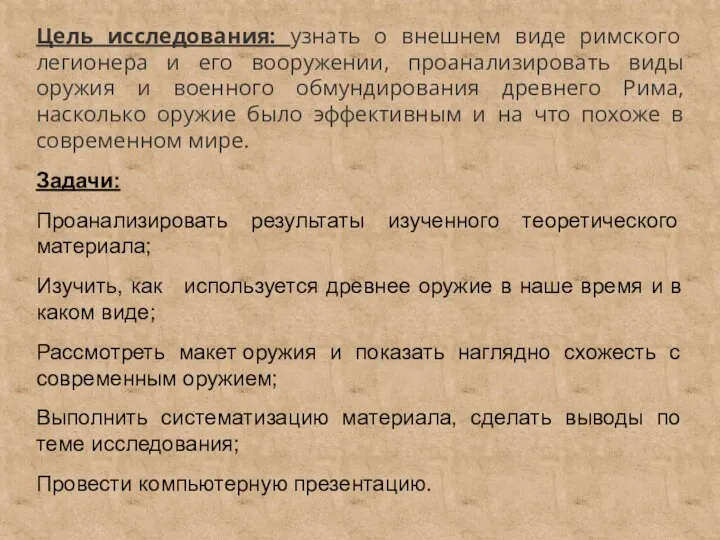 Цель исследования: узнать о внешнем виде римского легионера и его вооружении, проанализировать виды оружия и военного обмундирования древнего Рима, насколько оружие было эффективным и на что похоже в современном мире.

Задачи:

Проанализировать результаты изученного теоретического материала;

Изучить, как используется древнее оружие в наше время и в каком виде;

Рассмотреть макет оружия и показать наглядно схожесть с современным оружием;

Выполнить систематизацию материала, сделать выводы по теме исследования;

Провести компьютерную презентацию.